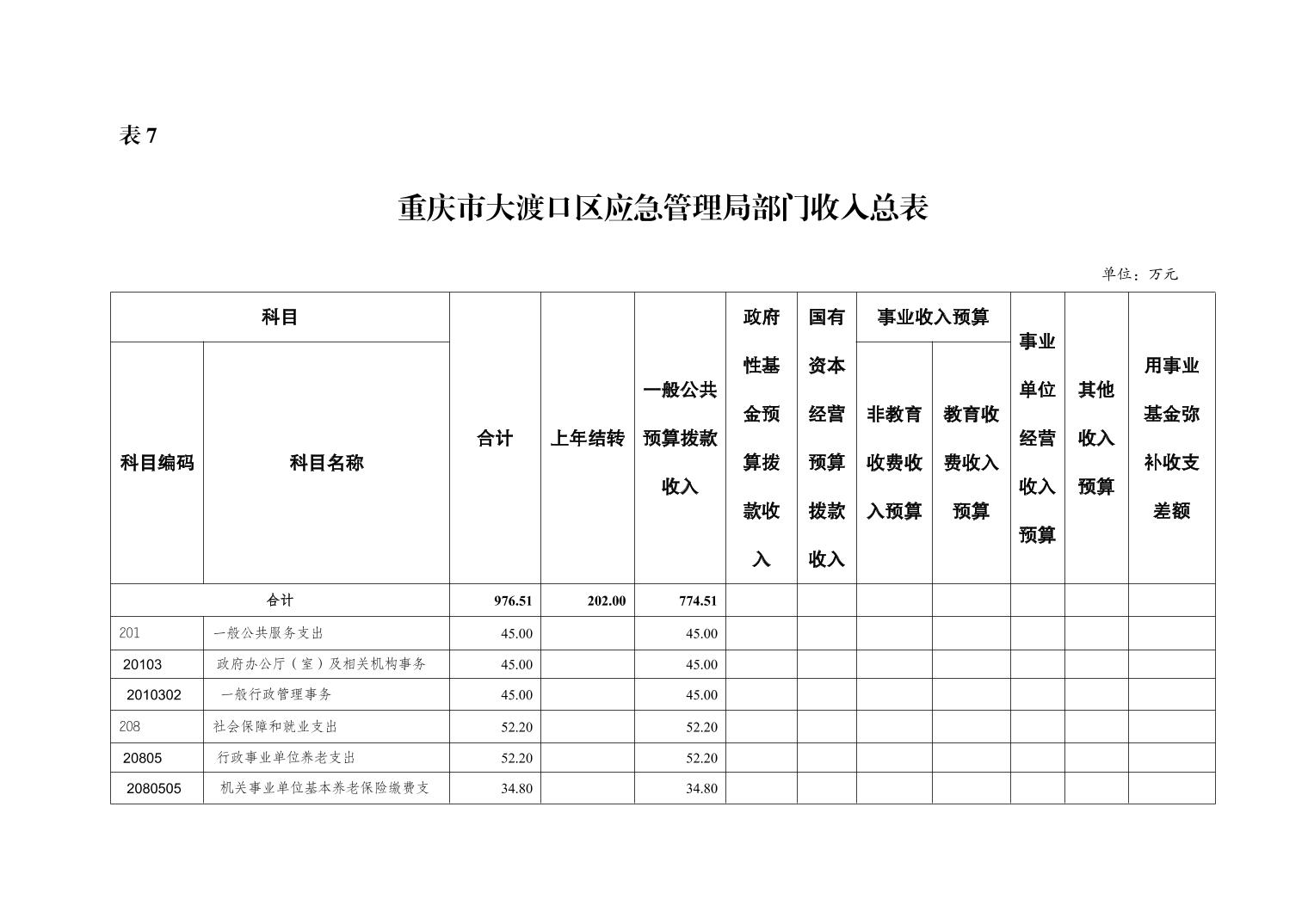 表 7

重庆市大渡口区应急管理局部门收入总表

单位：万元

| 科目编码 | 科目名称 | 合计 | 上年结转 | 一般公共预算拨款收入 | 政府性基金预算拨款收入 | 国有资本经营预算拨款收入 | 事业收入预算 非教育收费收入预算 | 事业收入预算 教育收费收入预算 | 事业单位经营收入预算 | 其他收入预算 | 用事业基金弥补收支差额 |
|---|---|---|---|---|---|---|---|---|---|---|---|
| 合计 | | 976.51 | 202.00 | 774.51 | | | | | | | |
| 201 | 一般公共服务支出 | 45.00 | | 45.00 | | | | | | | |
| 20103 | 政府办公厅（室）及相关机构事务 | 45.00 | | 45.00 | | | | | | | |
| 2010302 | 一般行政管理事务 | 45.00 | | 45.00 | | | | | | | |
| 208 | 社会保障和就业支出 | 52.20 | | 52.20 | | | | | | | |
| 20805 | 行政事业单位养老支出 | 52.20 | | 52.20 | | | | | | | |
| 2080505 | 机关事业单位基本养老保险缴费支 | 34.80 | | 34.80 | | | | | | | |